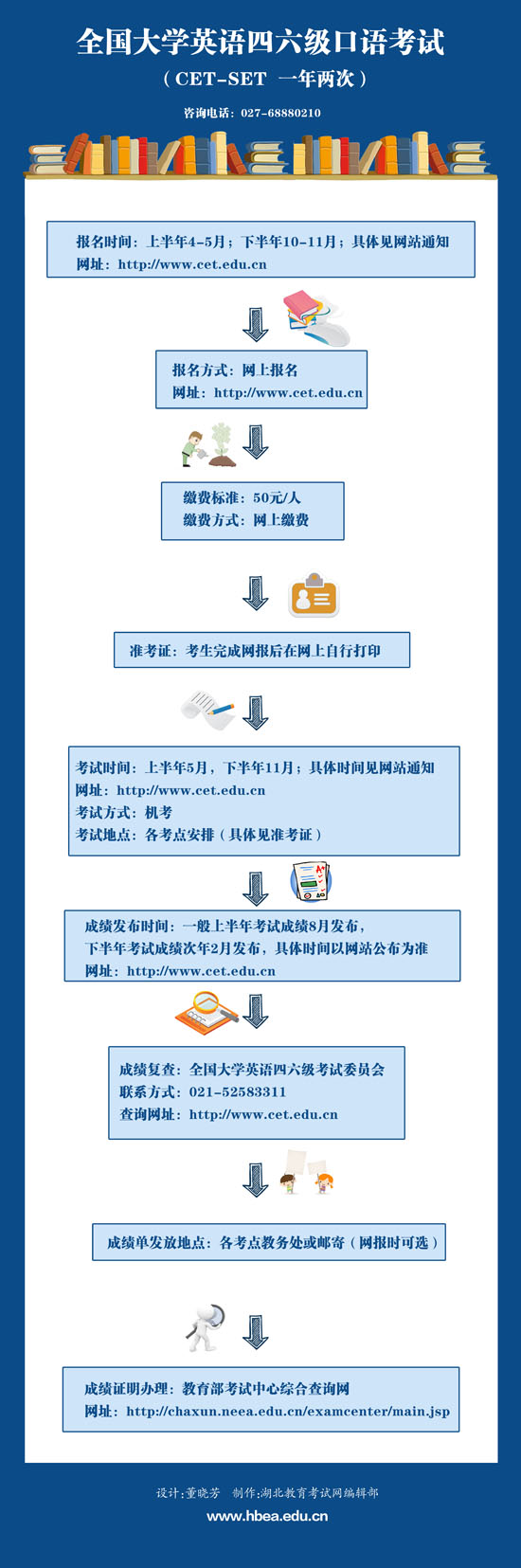 全国大学英语四六级口语考试

（CET-SET 一年两次）

咨询电话：027-68880210

报名时间：上半年4-5月；下半年10-11月；具体见网站通知
网址：http://www.cet.edu.cn

报名方式：网上报名
网址：http://www.cet.edu.cn

缴费标准：50元/人
缴费方式：网上缴费

准考证：考生完成网报后在网上自行打印

考试时间：上半年5月，下半年11月；具体时间见网站通知
网址：http://www.cet.edu.cn
考试方式：机考
考试地点：各考点安排（具体见准考证）

成绩发布时间：一般上半年考试成绩8月发布，
下半年考试成绩次年2月发布，具体时间以网站公布为准
网址：http://www.cet.edu.cn

成绩复查：全国大学英语四六级考试委员会
联系方式：021-52583311
查询网址：http://www.cet.edu.cn

成绩单发放地点：各考点教务处或邮寄（网报时可选）

成绩证明办理：教育部考试中心综合查询网
网址：http://chaxun.neea.edu.cn/examcenter/main.jsp

设计:董晓芳 制作:湖北教育考试网编辑部
www.hbea.edu.cn